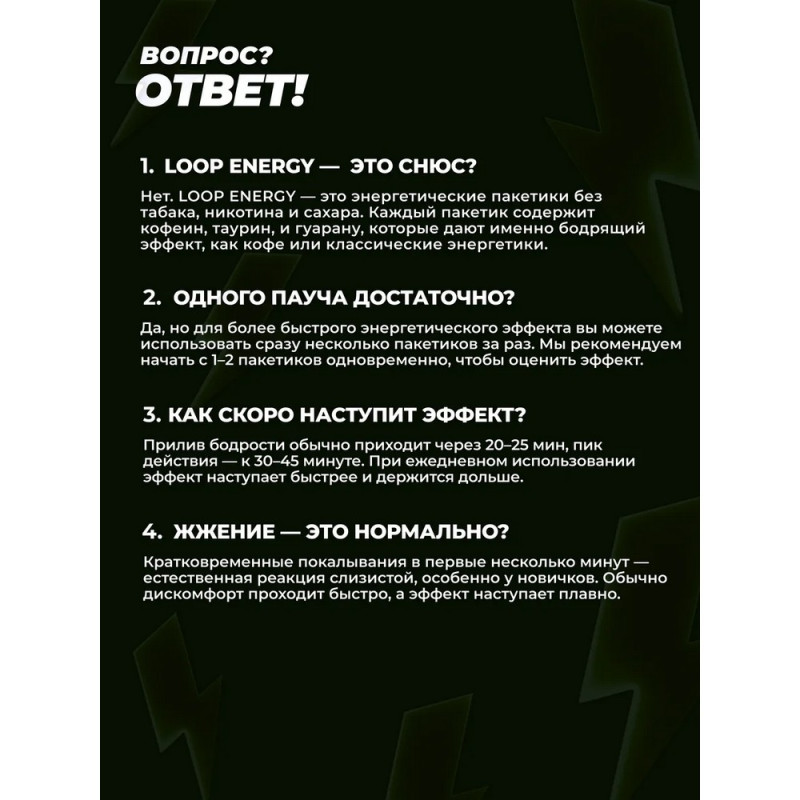 ВОПРОС?
ОТВЕТ!

1. LOOP ENERGY — ЭТО СНЮС?

Нет. LOOP ENERGY — это энергетические пакетики без табака, никотина и сахара. Каждый пакетик содержит кофеин, таурин, и гуарану, которые дают именно бодрящий эффект, как кофе или классические энергетики.

2. ОДНОГО ПАУЧА ДОСТАТОЧНО?

Да, но для более быстрого энергетического эффекта вы можете использовать сразу несколько пакетиков за раз. Мы рекомендуем начать с 1–2 пакетиков одновременно, чтобы оценить эффект.

3. КАК СКОРО НАСТУПИТ ЭФФЕКТ?

Прилив бодрости обычно приходит через 20–25 мин, пик действия — к 30–45 минуте. При ежедневном использовании эффект наступает быстрее и держится дольше.

4. ЖЖЕНИЕ — ЭТО НОРМАЛЬНО?

Кратковременные покалывания в первые несколько минут — естественная реакция слизистой, особенно у новичков. Обычно дискомфорт проходит быстро, а эффект наступает плавно.